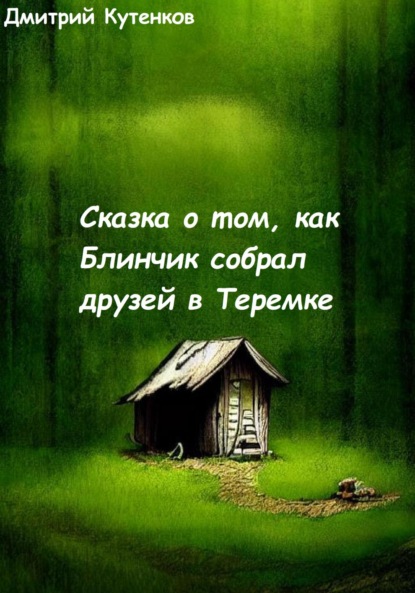 Дмитрий Кутенков

Сказка о том, как Блинчик собрал друзей в Теремке